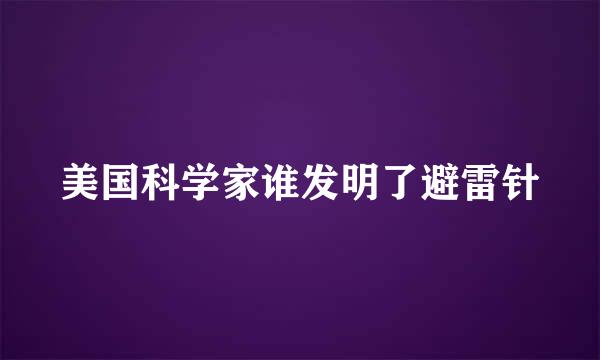 美国科学家谁发明了避雷针